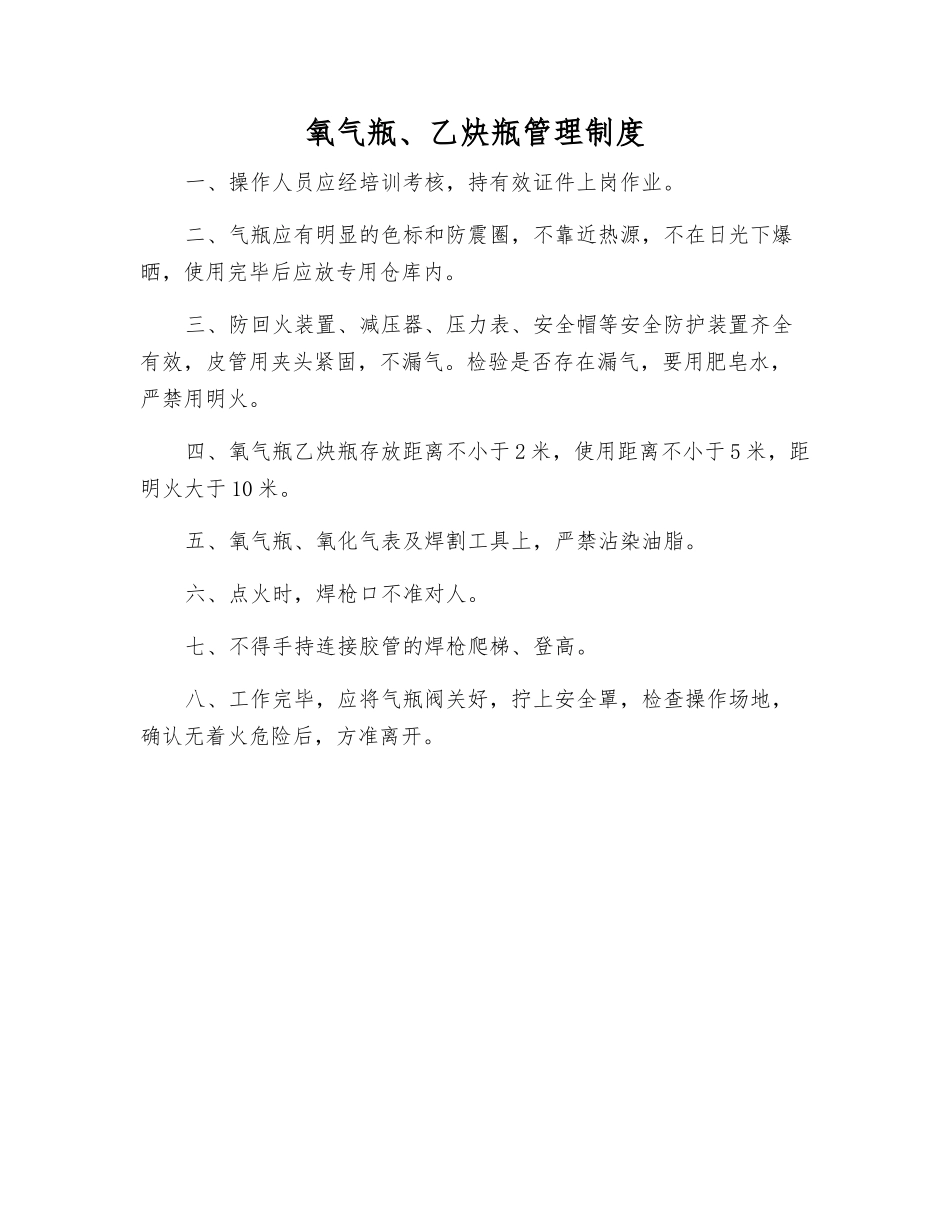 氧气瓶、乙炔瓶管理制度

一、操作人员应经培训考核，持有效证件上岗作业。

二、气瓶应有明显的色标和防震圈，不靠近热源，不在日光下爆晒，使用完毕后应放专用仓库内。

三、防回火装置、减压器、压力表、安全帽等安全防护装置齐全有效，皮管用夹头紧固，不漏气。检验是否存在漏气，要用肥皂水，严禁用明火。

四、氧气瓶乙炔瓶存放距离不小于2米，使用距离不小于5米，距明火大于10米。

五、氧气瓶、氧化气表及焊割工具上，严禁沾染油脂。

六、点火时，焊枪口不准对人。

七、不得手持连接胶管的焊枪爬梯、登高。

八、工作完毕，应将气瓶阀关好，拧上安全罩，检查操作场地，确认无着火危险后，方准离开。